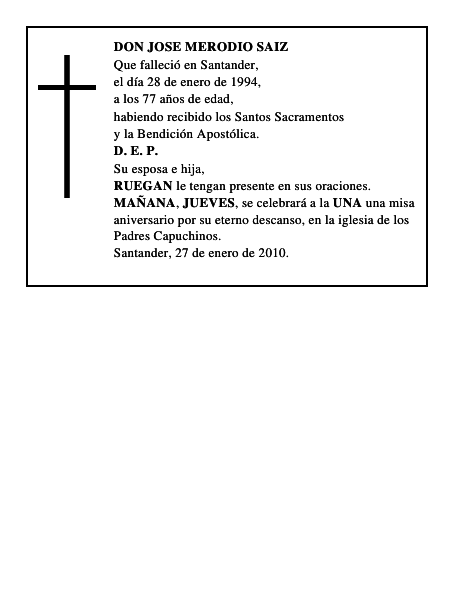 DON JOSE MERODIO SAIZ
Que falleció en Santander,
el día 28 de enero de 1994,
a los 77 años de edad,
habiendo recibido los Santos Sacramentos
y la Bendición Apostólica.
D. E. P.
Su esposa e hija,
RUEGAN le tengan presente en sus oraciones.
MAÑANA, JUEVES, se celebrará a la UNA una misa aniversario por su eterno descanso, en la iglesia de los Padres Capuchinos.
Santander, 27 de enero de 2010.